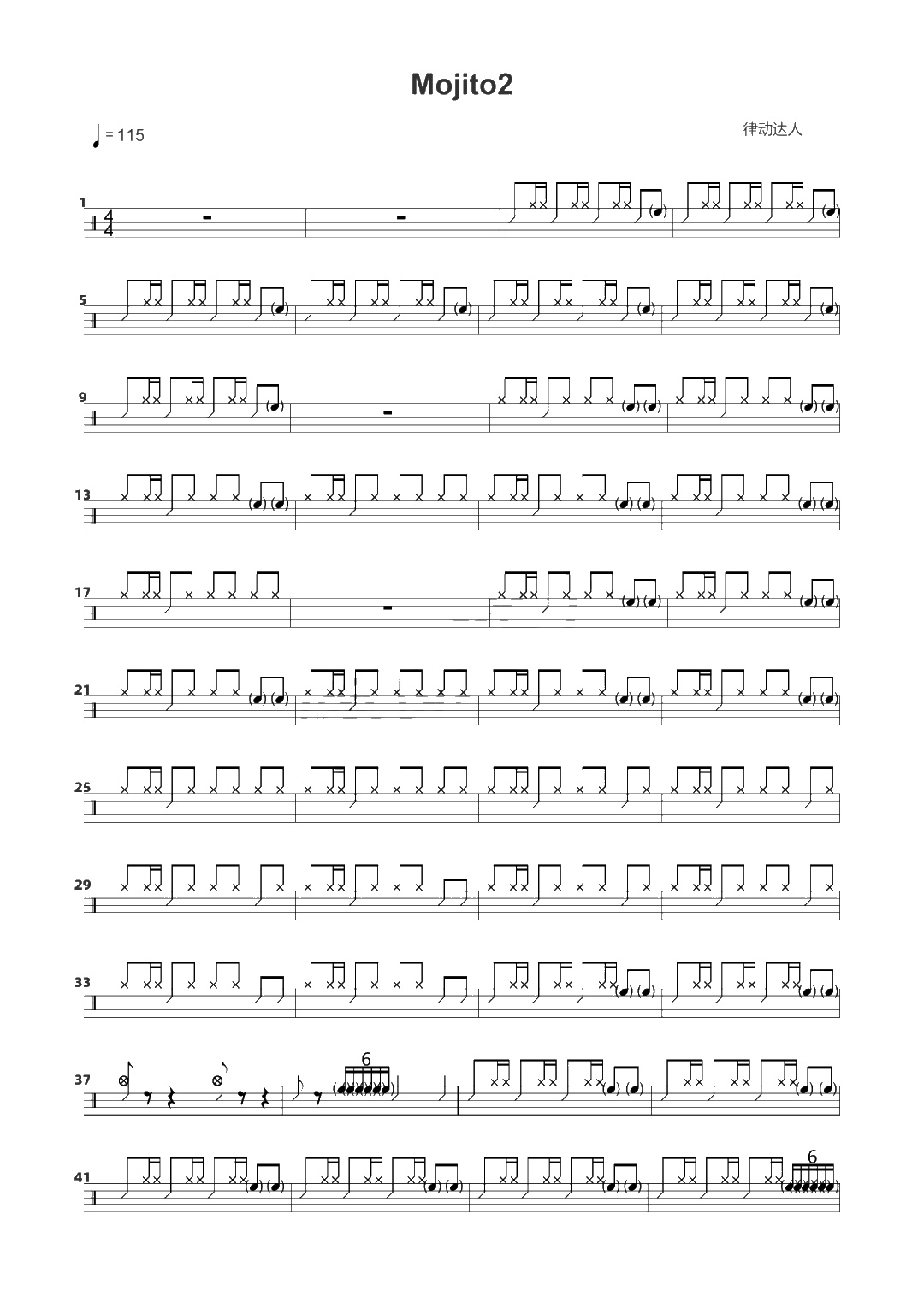 Mojito2

= 115

律动达人

1

$\frac{4}{4}$

5

9

13

17

21

25

29

33

37

6

41

6